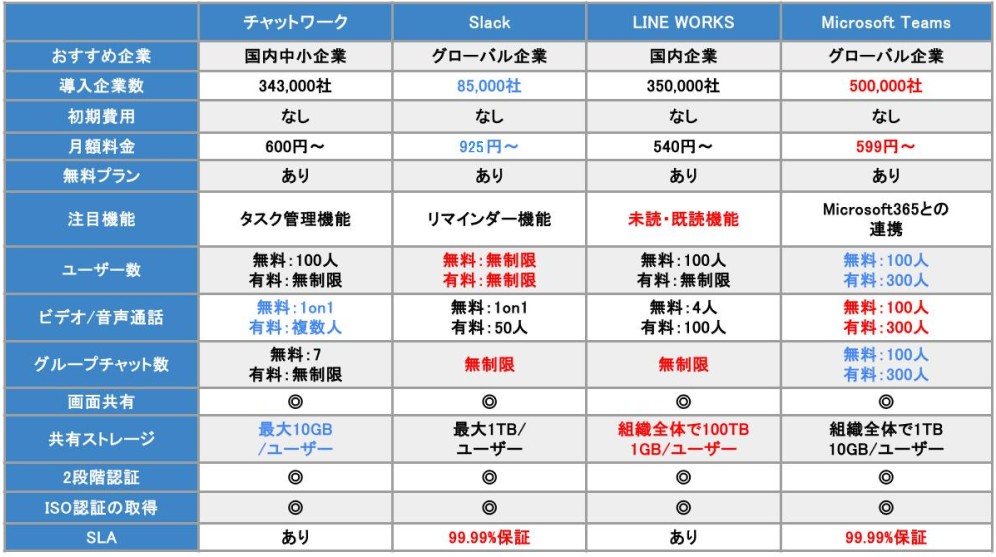 |  | チャットワーク | Slack | LINE WORKS | Microsoft Teams |
|---|---|---|---|---|
| おすすめ企業 | 国内中小企業 | グローバル企業 | 国内企業 | グローバル企業 |
| 導入企業数 | 343,000社 | 85,000社 | 350,000社 | 500,000社 |
| 初期費用 | なし | なし | なし | なし |
| 月額料金 | 600円～ | 925円～ | 540円～ | 599円～ |
| 無料プラン | あり | あり | あり | あり |
| 注目機能 | タスク管理機能 | リマインダー機能 | 未読・既読機能 | Microsoft365との連携 |
| ユーザー数 | 無料：100人 有料：無制限 | 無料：無制限 有料：無制限 | 無料：100人 有料：無制限 | 無料：100人 有料：300人 |
| ビデオ/音声通話 | 無料：1on1 有料：複数人 | 無料：1on1 有料：50人 | 無料：4人 有料：100人 | 無料：100人 有料：300人 |
| グループチャット数 | 無料：7 有料：無制限 | 無制限 | 無制限 | 無料：100人 有料：300人 |
| 画面共有 | ◎ | ◎ | ◎ | ◎ |
| 共有ストレージ | 最大10GB /ユーザー | 最大1TB/ ユーザー | 組織全体で100TB 1GB/ユーザー | 組織全体で1TB 10GB/ユーザー |
| 2段階認証 | ◎ | ◎ | ◎ | ◎ |
| ISO認証の取得 | ◎ | ◎ | ◎ | ◎ |
| SLA | あり | 99.99%保証 | あり | 99.99%保証 |